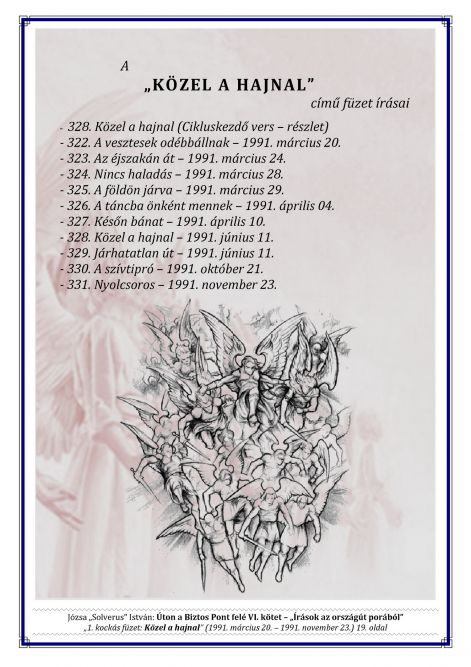 A
„KÖZEL A HAJNAL”
című füzet írásai

- 328. Közel a hajnal (Cikluskezdő vers – részlet)
- 322. A vesztesek odébbállnak – 1991. március 20.
- 323. Az éjszakán át – 1991. március 24.
- 324. Nincs haladás – 1991. március 28.
- 325. A földön járva – 1991. március 29.
- 326. A táncba önként mennek – 1991. április 04.
- 327. Későn bánat – 1991. április 10.
- 328. Közel a hajnal – 1991. június 11.
- 329. Járhatatlan út – 1991. június 11.
- 330. A szívtipró – 1991. október 21.
- 331. Nyolcsoros – 1991. november 23.

Józsa „Solverus” István: Úton a Biztos Pont felé VI. kötet – „Írások az országút porából”
„1. kockás füzet: Közel a hajnal” (1991. március 20. – 1991. november 23.) 19. oldal